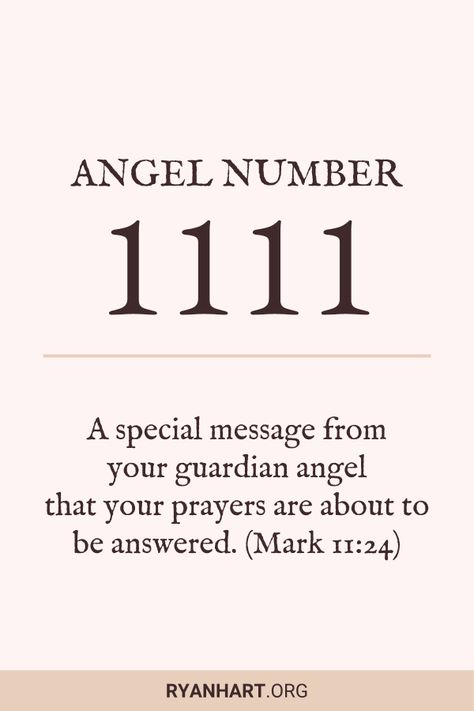 ANGEL NUMBER

1111

A special message from your guardian angel that your prayers are about to be answered. (Mark 11:24)

RYANHART.ORG